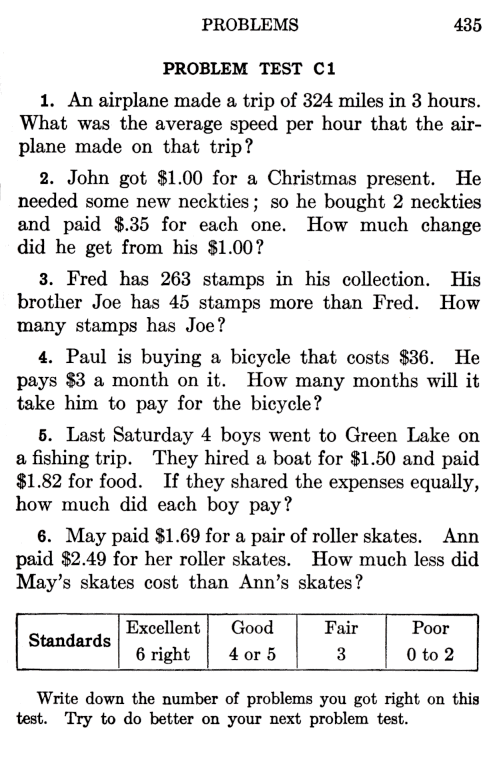 PROBLEMS 435

PROBLEM TEST C1

1. An airplane made a trip of 324 miles in 3 hours. What was the average speed per hour that the airplane made on that trip?

2. John got \$1.00 for a Christmas present. He needed some new neckties; so he bought 2 neckties and paid \$.35 for each one. How much change did he get from his \$1.00?

3. Fred has 263 stamps in his collection. His brother Joe has 45 stamps more than Fred. How many stamps has Joe?

4. Paul is buying a bicycle that costs \$36. He pays \$3 a month on it. How many months will it take him to pay for the bicycle?

5. Last Saturday 4 boys went to Green Lake on a fishing trip. They hired a boat for \$1.50 and paid \$1.82 for food. If they shared the expenses equally, how much did each boy pay?

6. May paid \$1.69 for a pair of roller skates. Ann paid \$2.49 for her roller skates. How much less did May's skates cost than Ann's skates?

| Standards | Excellent | Good | Fair | Poor |
|---|---|---|---|---|
| | 6 right | 4 or 5 | 3 | 0 to 2 |

Write down the number of problems you got right on this test. Try to do better on your next problem test.